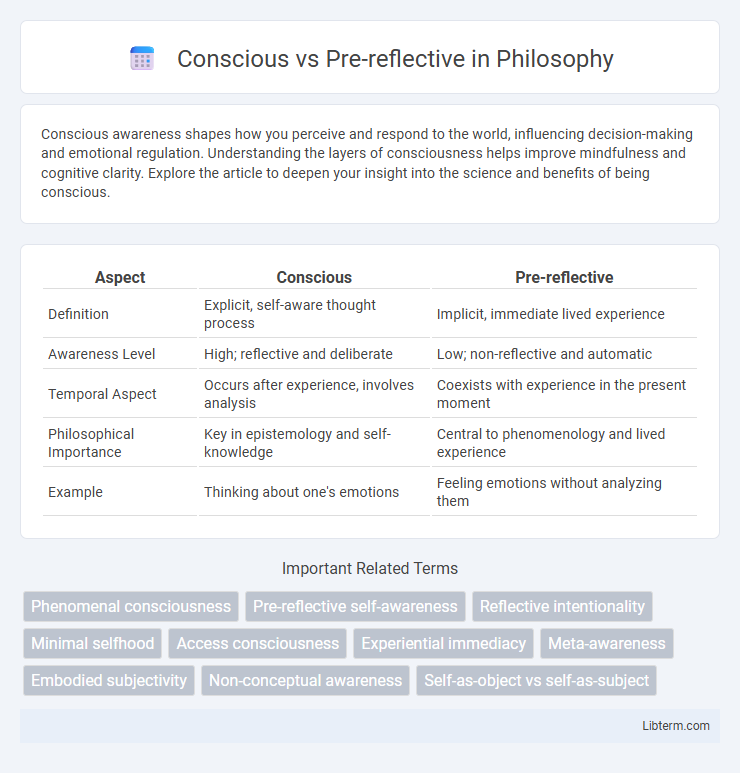 Conscious vs Pre-reflective in Philosophy

Conscious awareness shapes how you perceive and respond to the world, influencing decision-making and emotional regulation. Understanding the layers of consciousness helps improve mindfulness and cognitive clarity. Explore the article to deepen your insight into the science and benefits of being conscious.

| Aspect | Conscious | Pre-reflective |
|---|---|---|
| Definition | Explicit, self-aware thought process | Implicit, immediate lived experience |
| Awareness Level | High; reflective and deliberate | Low; non-reflective and automatic |
| Temporal Aspect | Occurs after experience, involves analysis | Coexists with experience in the present moment |
| Philosophical Importance | Key in epistemology and self-knowledge | Central to phenomenology and lived experience |
| Example | Thinking about one's emotions | Feeling emotions without analyzing them |

Important Related Terms

Phenomenal consciousness
Pre-reflective self-awareness
Reflective intentionality
Minimal selfhood
Access consciousness
Experiential immediacy
Meta-awareness
Embodied subjectivity
Non-conceptual awareness
Self-as-object vs self-as-subject

Libterm.com